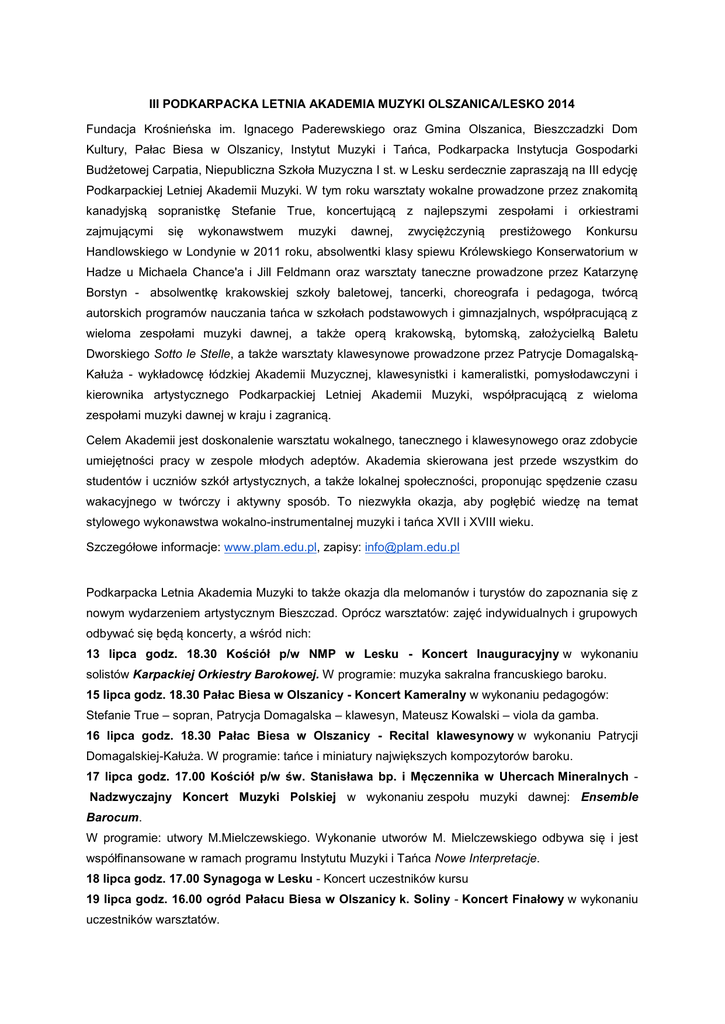 III PODKARPACKA LETNIA AKADEMIA MUZYKI OLSZANICA/LESKO 2014

Fundacja Krośnieńska im. Ignacego Paderewskiego oraz Gmina Olszanica, Bieszczadzki Dom Kultury, Pałac Biesa w Olszanicy, Instytut Muzyki i Tańca, Podkarpacka Instytucja Gospodarki Budżetowej Carpatia, Niepubliczna Szkoła Muzyczna I st. w Lesku serdecznie zapraszają na III edycję Podkarpackiej Letniej Akademii Muzyki. W tym roku warsztaty wokalne prowadzone przez znakomitą kanadyjską sopranistkę Stefanie True, koncertującą z najlepszymi zespołami i orkiestrami zajmującymi się wykonawstwem muzyki dawnej, zwyciężczynią prestiżowego Konkursu Handlowskiego w Londynie w 2011 roku, absolwentki klasy spiewu Królewskiego Konserwatorium w Hadze u Michaela Chance'a i Jill Feldmann oraz warsztaty taneczne prowadzone przez Katarzynę Borstyn - absolwentkę krakowskiej szkoły baletowej, tancerki, choreografa i pedagoga, twórcą autorskich programów nauczania tańca w szkołach podstawowych i gimnazjalnych, współpracującą z wieloma zespołami muzyki dawnej, a także operą krakowską, bytomską, założycielką Baletu Dworskiego Sotto le Stelle, a także warsztaty klawesynowe prowadzone przez Patrycje Domagalską-Kałuża - wykładowcę łódzkiej Akademii Muzycznej, klawesynistki i kameralistki, pomysłodawczyni i kierownika artystycznego Podkarpackiej Letniej Akademii Muzyki, współpracującą z wieloma zespołami muzyki dawnej w kraju i zagranicą.

Celem Akademii jest doskonalenie warsztatu wokalnego, tanecznego i klawesynowego oraz zdobycie umiejętności pracy w zespole młodych adeptów. Akademia skierowana jest przede wszystkim do studentów i uczniów szkół artystycznych, a także lokalnej społeczności, proponując spędzenie czasu wakacyjnego w twórczy i aktywny sposób. To niezwykła okazja, aby pogłębić wiedzę na temat stylowego wykonawstwa wokalno-instrumentalnej muzyki i tańca XVII i XVIII wieku.

Szczegółowe informacje: www.plam.edu.pl, zapisy: info@plam.edu.pl

Podkarpacka Letnia Akademia Muzyki to także okazja dla melomanów i turystów do zapoznania się z nowym wydarzeniem artystycznym Bieszczad. Oprócz warsztatów: zajęć indywidualnych i grupowych odbywać się będą koncerty, a wśród nich:
13 lipca godz. 18.30 Kościół p/w NMP w Lesku - Koncert Inauguracyjny w wykonaniu solistów Karpackiej Orkiestry Barokowej. W programie: muzyka sakralna francuskiego baroku.
15 lipca godz. 18.30 Pałac Biesa w Olszanicy - Koncert Kameralny w wykonaniu pedagogów: Stefanie True – sopran, Patrycja Domagalska – klawesyn, Mateusz Kowalski – viola da gamba.
16 lipca godz. 18.30 Pałac Biesa w Olszanicy - Recital klawesynowy w wykonaniu Patrycji Domagalskiej-Kałuża. W programie: tańce i miniatury największych kompozytorów baroku.
17 lipca godz. 17.00 Kościół p/w św. Stanisława bp. i Męczennika w Uhercach Mineralnych - Nadzwyczajny Koncert Muzyki Polskiej w wykonaniu zespołu muzyki dawnej: Ensemble Barocum.
W programie: utwory M.Mielczewskiego. Wykonanie utworów M. Mielczewskiego odbywa się i jest współfinansowane w ramach programu Instytutu Muzyki i Tańca Nowe Interpretacje.
18 lipca godz. 17.00 Synagoga w Lesku - Koncert uczestników kursu
19 lipca godz. 16.00 ogród Pałacu Biesa w Olszanicy k. Soliny - Koncert Finałowy w wykonaniu uczestników warsztatów.